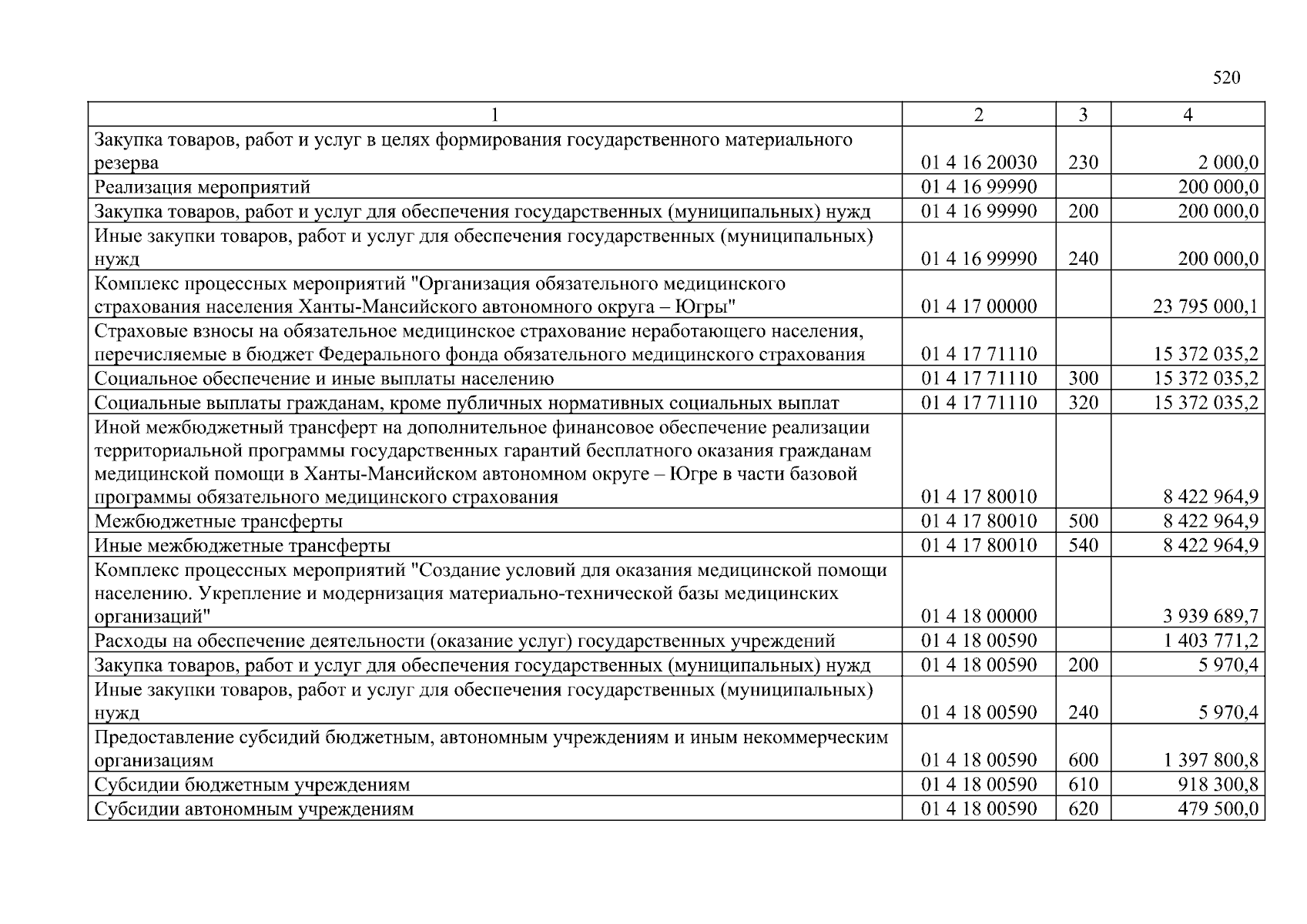 520

| 1 | 2 | 3 | 4 |
|---|---|---|---|
| Закупка товаров, работ и услуг в целях формирования государственного материального резерва | 01 4 16 20030 | 230 | 2 000,0 |
| Реализация мероприятий | 01 4 16 99990 | | 200 000,0 |
| Закупка товаров, работ и услуг для обеспечения государственных (муниципальных) нужд | 01 4 16 99990 | 200 | 200 000,0 |
| Иные закупки товаров, работ и услуг для обеспечения государственных (муниципальных) нужд | 01 4 16 99990 | 240 | 200 000,0 |
| Комплекс процессных мероприятий "Организация обязательного медицинского страхования населения Ханты-Мансийского автономного округа – Югры" | 01 4 17 00000 | | 23 795 000,1 |
| Страховые взносы на обязательное медицинское страхование неработающего населения, перечисляемые в бюджет Федерального фонда обязательного медицинского страхования | 01 4 17 71110 | | 15 372 035,2 |
| Социальное обеспечение и иные выплаты населению | 01 4 17 71110 | 300 | 15 372 035,2 |
| Социальные выплаты гражданам, кроме публичных нормативных социальных выплат | 01 4 17 71110 | 320 | 15 372 035,2 |
| Иной межбюджетный трансферт на дополнительное финансовое обеспечение реализации территориальной программы государственных гарантий бесплатного оказания гражданам медицинской помощи в Ханты-Мансийском автономном округе – Югре в части базовой программы обязательного медицинского страхования | 01 4 17 80010 | | 8 422 964,9 |
| Межбюджетные трансферты | 01 4 17 80010 | 500 | 8 422 964,9 |
| Иные межбюджетные трансферты | 01 4 17 80010 | 540 | 8 422 964,9 |
| Комплекс процессных мероприятий "Создание условий для оказания медицинской помощи населению. Укрепление и модернизация материально-технической базы медицинских организаций" | 01 4 18 00000 | | 3 939 689,7 |
| Расходы на обеспечение деятельности (оказание услуг) государственных учреждений | 01 4 18 00590 | | 1 403 771,2 |
| Закупка товаров, работ и услуг для обеспечения государственных (муниципальных) нужд | 01 4 18 00590 | 200 | 5 970,4 |
| Иные закупки товаров, работ и услуг для обеспечения государственных (муниципальных) нужд | 01 4 18 00590 | 240 | 5 970,4 |
| Предоставление субсидий бюджетным, автономным учреждениям и иным некоммерческим организациям | 01 4 18 00590 | 600 | 1 397 800,8 |
| Субсидии бюджетным учреждениям | 01 4 18 00590 | 610 | 918 300,8 |
| Субсидии автономным учреждениям | 01 4 18 00590 | 620 | 479 500,0 |